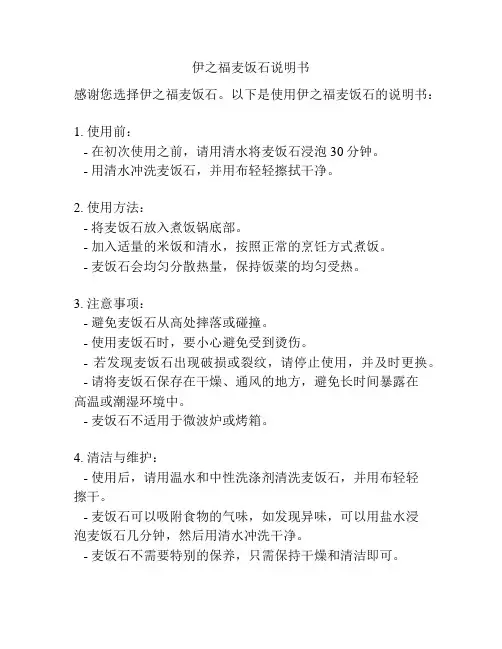 伊之福麦饭石说明书

感谢您选择伊之福麦饭石。以下是使用伊之福麦饭石的说明书：

1. 使用前：
- 在初次使用之前，请用清水将麦饭石浸泡 30 分钟。
- 用清水冲洗麦饭石，并用布轻轻擦拭干净。

2. 使用方法：
- 将麦饭石放入煮饭锅底部。
- 加入适量的米饭和清水，按照正常的烹饪方式煮饭。
- 麦饭石会均匀分散热量，保持饭菜的均匀受热。

3. 注意事项：
- 避免麦饭石从高处摔落或碰撞。
- 使用麦饭石时，要小心避免受到烫伤。
- 若发现麦饭石出现破损或裂纹，请停止使用，并及时更换。
- 请将麦饭石保存在干燥、通风的地方，避免长时间暴露在高温或潮湿环境中。
- 麦饭石不适用于微波炉或烤箱。

4. 清洁与维护：
- 使用后，请用温水和中性洗涤剂清洗麦饭石，并用布轻轻擦干。
- 麦饭石可以吸附食物的气味，如发现异味，可以用盐水浸泡麦饭石几分钟，然后用清水冲洗干净。
- 麦饭石不需要特别的保养，只需保持干燥和清洁即可。